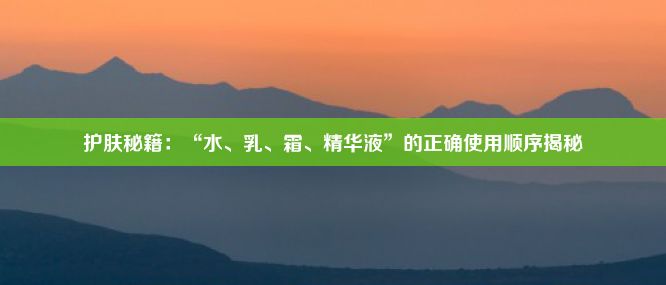 护肤秘籍：“水、乳、霜、精华液”的正确使用顺序揭秘